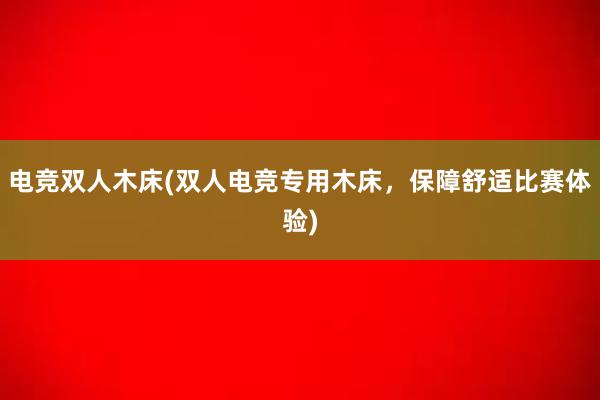 电竞双人木床(双人电竞专用木床，保障舒适比赛体验)